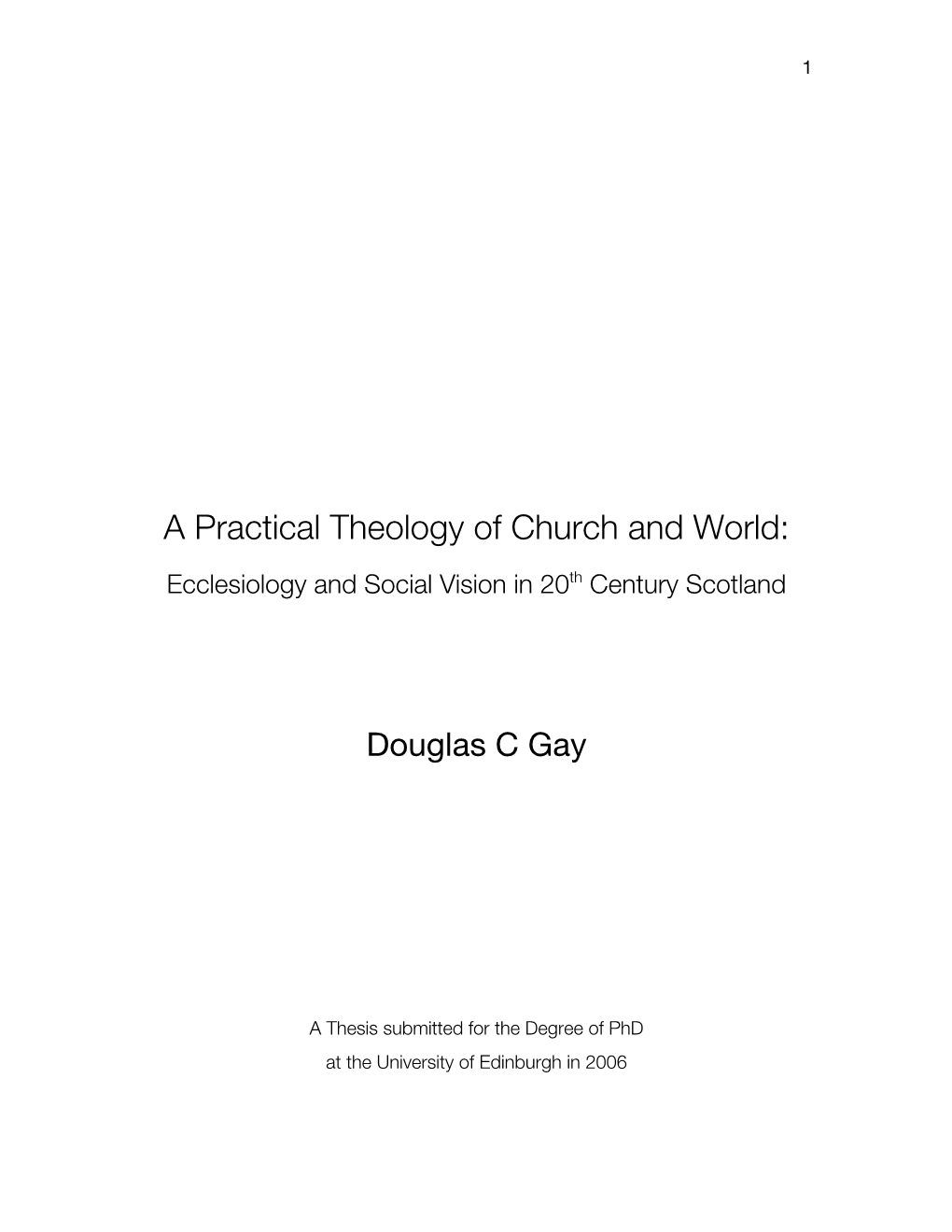 1

A Practical Theology of Church and World:

Ecclesiology and Social Vision in 20$^{th}$ Century Scotland

Douglas C Gay

A Thesis submitted for the Degree of PhD
at the University of Edinburgh in 2006